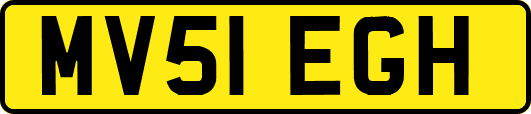 MV51 EGH